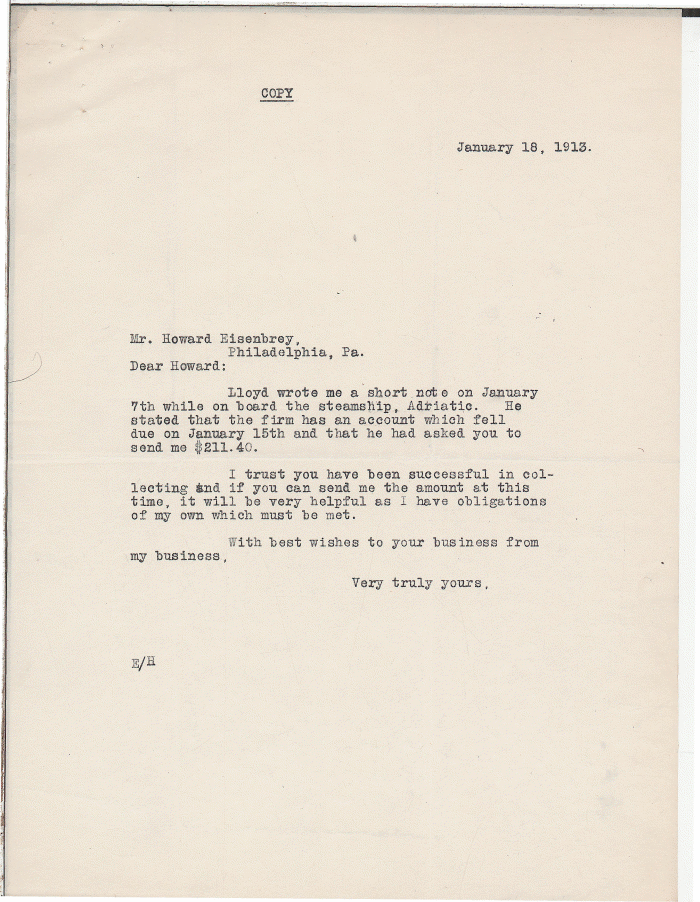 COPY

January 18, 1913.

Mr. Howard Eisenbrey,
Philadelphia, Pa.
Dear Howard:

Lloyd wrote me a short note on January 7th while on board the steamship, Adriatic. He stated that the firm has an account which fell due on January 15th and that he had asked you to send me $211.40.

I trust you have been successful in collecting and if you can send me the amount at this time, it will be very helpful as I have obligations of my own which must be met.

With best wishes to your business from my business,

Very truly yours,

E/H